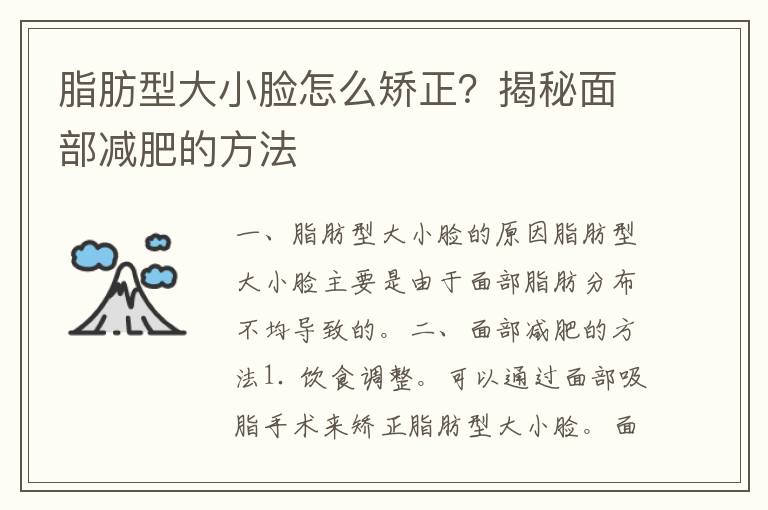 脂肪型大小脸怎么矫正？揭秘面部减肥的方法

一、脂肪型大小脸的原因脂肪型大小脸主要是由于面部脂肪分布不均导致的。二、面部减肥的方法1. 饮食调整。可以通过面部吸脂手术来矫正脂肪型大小脸。面